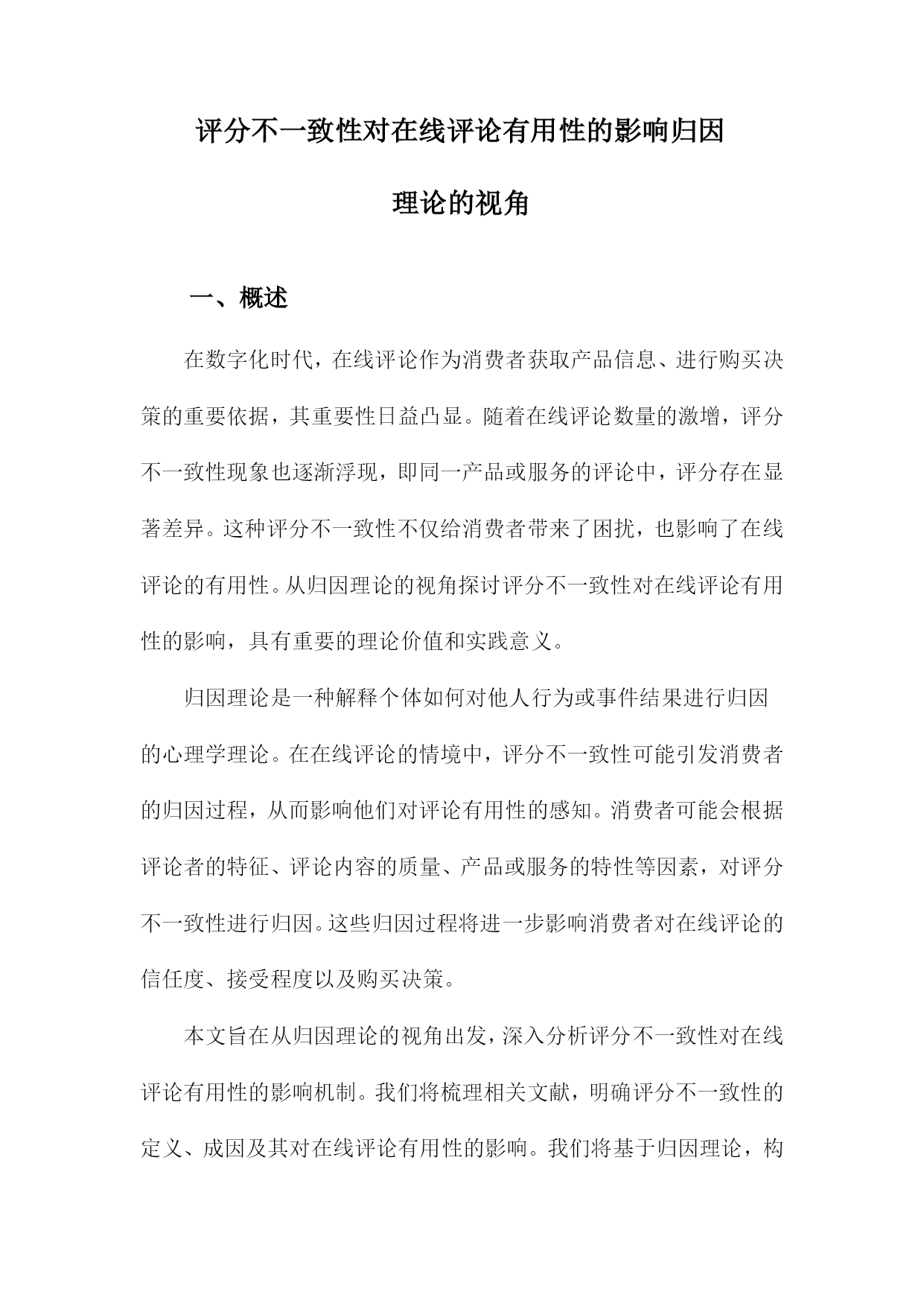 评分不一致性对在线评论有用性的影响归因理论的视角

一、概述

在数字化时代，在线评论作为消费者获取产品信息、进行购买决策的重要依据，其重要性日益凸显。随着在线评论数量的激增，评分不一致性现象也逐渐浮现，即同一产品或服务的评论中，评分存在显著差异。这种评分不一致性不仅给消费者带来了困扰，也影响了在线评论的有用性。从归因理论的视角探讨评分不一致性对在线评论有用性的影响，具有重要的理论价值和实践意义。

归因理论是一种解释个体如何对他人行为或事件结果进行归因的心理学理论。在在线评论的情境中，评分不一致性可能引发消费者的归因过程，从而影响他们对评论有用性的感知。消费者可能会根据评论者的特征、评论内容的质量、产品或服务的特性等因素，对评分不一致性进行归因。这些归因过程将进一步影响消费者对在线评论的信任度、接受程度以及购买决策。

本文旨在从归因理论的视角出发，深入分析评分不一致性对在线评论有用性的影响机制。我们将梳理相关文献，明确评分不一致性的定义、成因及其对在线评论有用性的影响。我们将基于归因理论，构